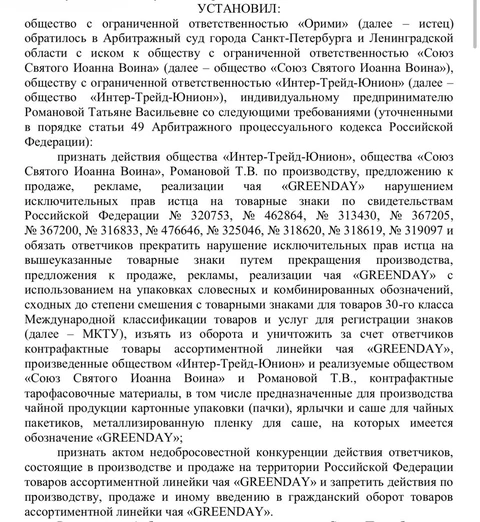 УСТАНОВИЛ:
общество с ограниченной ответственностью «Орими» (далее – истец) обратилось в Арбитражный суд города Санкт-Петербурга и Ленинградской области с иском к обществу с ограниченной ответственностью «Союз Святого Иоанна Воина» (далее – общество «Союз Святого Иоанна Воина»), обществу с ограниченной ответственностью «Интер-Трейд-Юнион» (далее – общество «Интер-Трейд-Юнион»), индивидуальному предпринимателю Романовой Татьяне Васильевне со следующими требованиями (уточненными в порядке статьи 49 Арбитражного процессуального кодекса Российской Федерации):

признать действия общества «Интер-Трейд-Юнион», общества «Союз Святого Иоанна Воина», Романовой Т.В. по производству, предложению к продаже, рекламе, реализации чая «GREENDAY» нарушением исключительных прав истца на товарные знаки по свидетельствам Российской Федерации № 320753, № 462864, № 313430, № 367205, № 367200, № 316833, № 476646, № 325046, № 318620, № 318619, № 319097 и обязать ответчиков прекратить нарушение исключительных прав истца на вышеуказанные товарные знаки путем прекращения производства, предложения к продаже, рекламы, реализации чая «GREENDAY» с использованием на упаковках словесных и комбинированных обозначений, сходных до степени смешения с товарными знаками для товаров 30-го класса Международной классификации товаров и услуг для регистрации знаков (далее – МКТУ), изъять из оборота и уничтожить за счет ответчиков контрафактные товары ассортиментной линейки чая «GREENDAY», произведенные обществом «Интер-Трейд-Юнион» и реализуемые обществом «Союз Святого Иоанна Воина» и Романовой Т.В., контрафактные тарофасовочные материалы, в том числе предназначенные для производства чайной продукции картонные упаковки (пачки), ярлычки и саше для чайных пакетиков, металлизированную пленку для саше, на которых имеется обозначение «GREENDAY»;

признать актом недобросовестной конкуренции действия ответчиков, состоящие в производстве и продаже на территории Российской Федерации товаров ассортиментной линейки чая «GREENDAY» и запретить действия по производству, продаже и иному введению в гражданский оборот товаров ассортиментной линейки чая «GREENDAY».